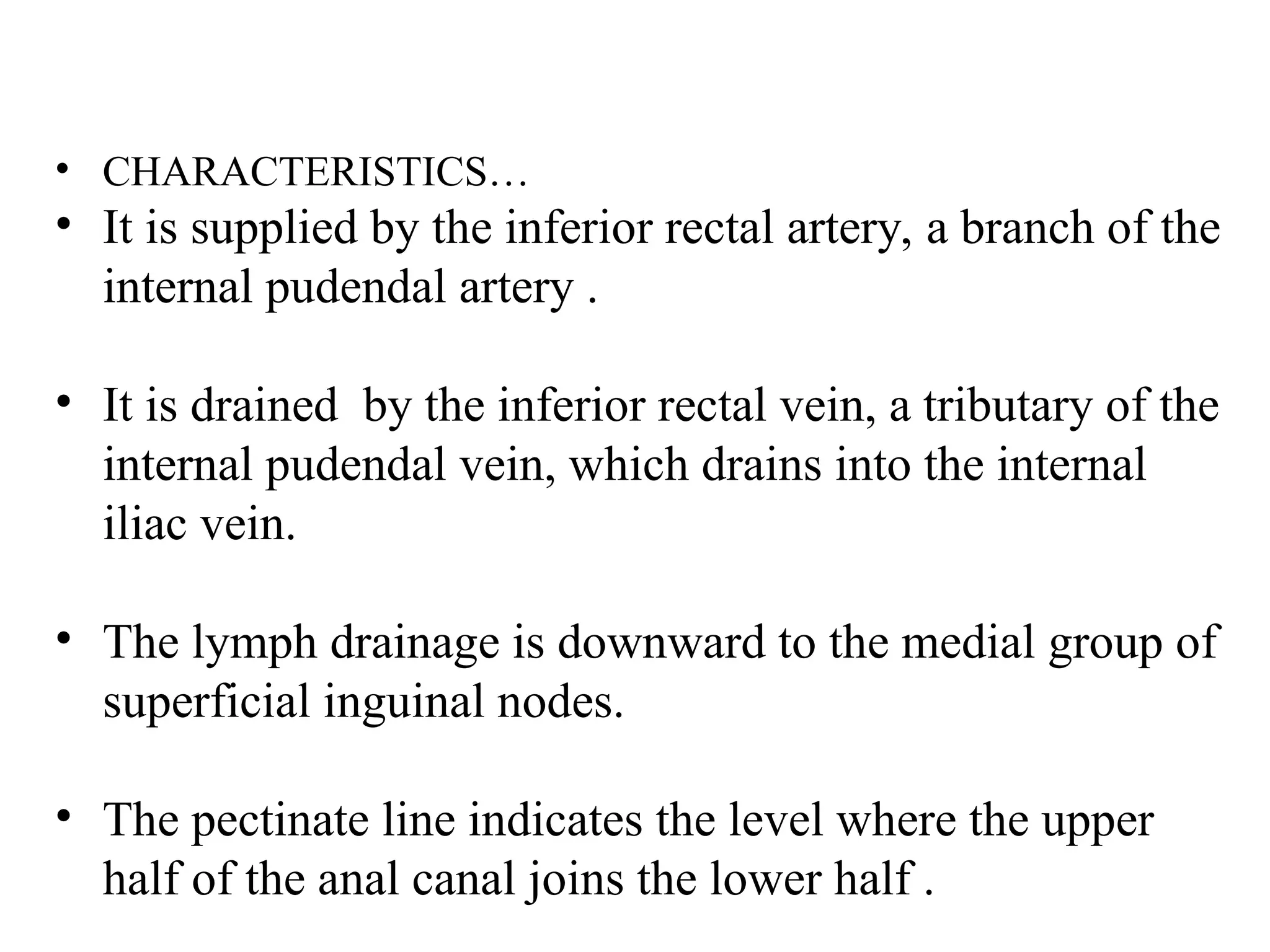 • CHARACTERISTICS…
• It is supplied by the inferior rectal artery, a branch of the internal pudendal artery .

• It is drained by the inferior rectal vein, a tributary of the internal pudendal vein, which drains into the internal iliac vein.

• The lymph drainage is downward to the medial group of superficial inguinal nodes.

• The pectinate line indicates the level where the upper half of the anal canal joins the lower half .